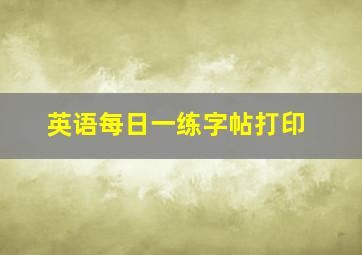 英语每日一练字帖打印